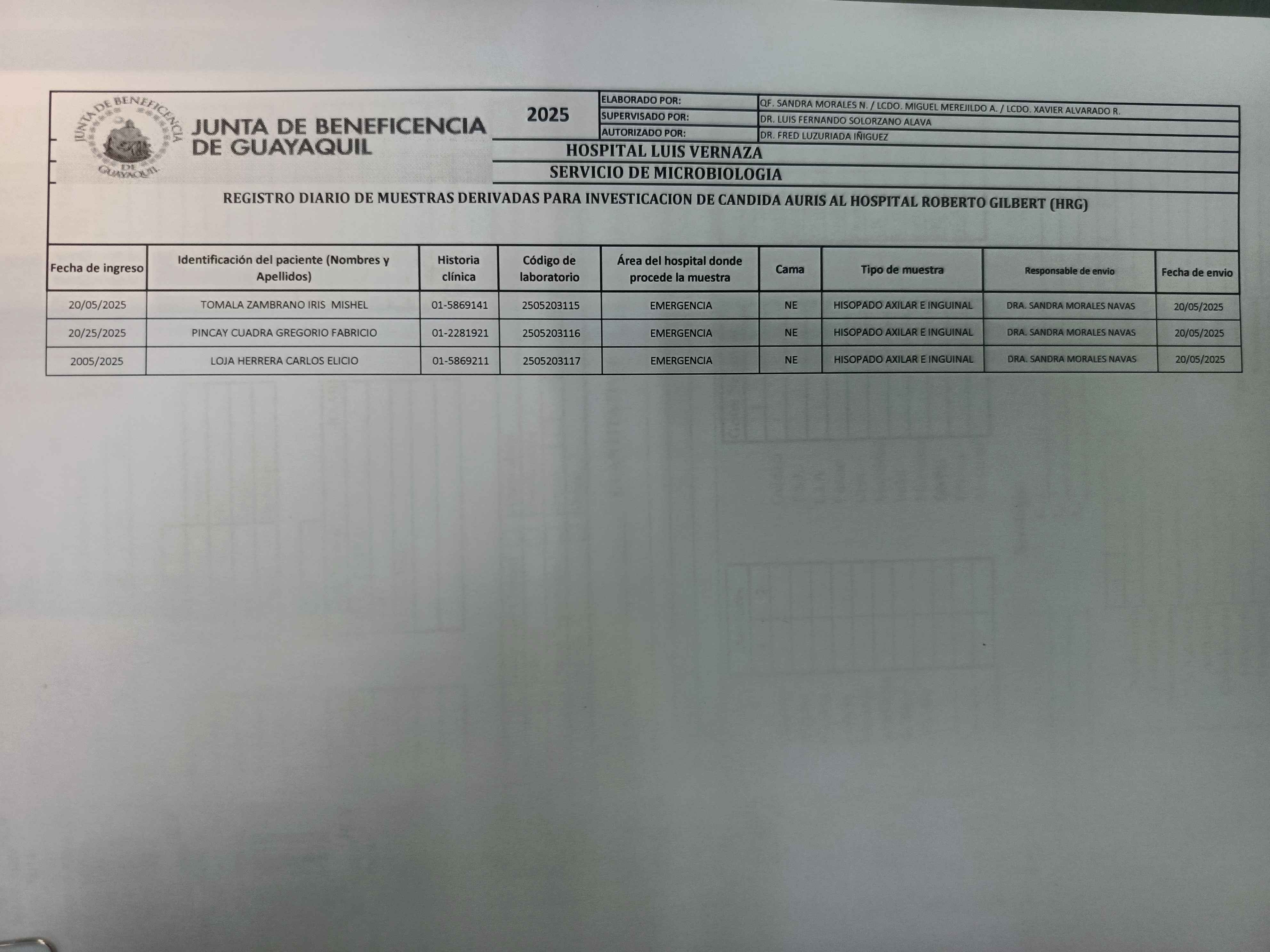 JUNTA DE BENEFICENCIA DE GUAYAQUIL

JUNTA DE BENEFICENCIA
DE GUAYAQUIL

2025

ELABORADO POR: QF. SANDRA MORALES N. / LCDO. MIGUEL MEREJILDO A. / LCDO. XAVIER ALVARADO R.
SUPERVISADO POR: DR. LUIS FERNANDO SOLORZANO ALAVA
AUTORIZADO POR: DR. FRED LUZURIADA IÑIGUEZ

HOSPITAL LUIS VERNAZA

SERVICIO DE MICROBIOLOGIA

REGISTRO DIARIO DE MUESTRAS DERIVADAS PARA INVESTICACION DE CANDIDA AURIS AL HOSPITAL ROBERTO GILBERT (HRG)

| Fecha de ingreso | Identificación del paciente (Nombres y Apellidos) | Historia clínica | Código de laboratorio | Área del hospital donde procede la muestra | Cama | Tipo de muestra | Responsable de envio | Fecha de envio |
|---|---|---|---|---|---|---|---|---|
| 20/05/2025 | TOMALA ZAMBRANO IRIS MISHEL | 01-5869141 | 2505203115 | EMERGENCIA | NE | HISOPADO AXILAR E INGUINAL | DRA. SANDRA MORALES NAVAS | 20/05/2025 |
| 20/25/2025 | PINCAY CUADRA GREGORIO FABRICIO | 01-2281921 | 2505203116 | EMERGENCIA | NE | HISOPADO AXILAR E INGUINAL | DRA. SANDRA MORALES NAVAS | 20/05/2025 |
| 2005/2025 | LOJA HERRERA CARLOS ELICIO | 01-5869211 | 2505203117 | EMERGENCIA | NE | HISOPADO AXILAR E INGUINAL | DRA. SANDRA MORALES NAVAS | 20/05/2025 |